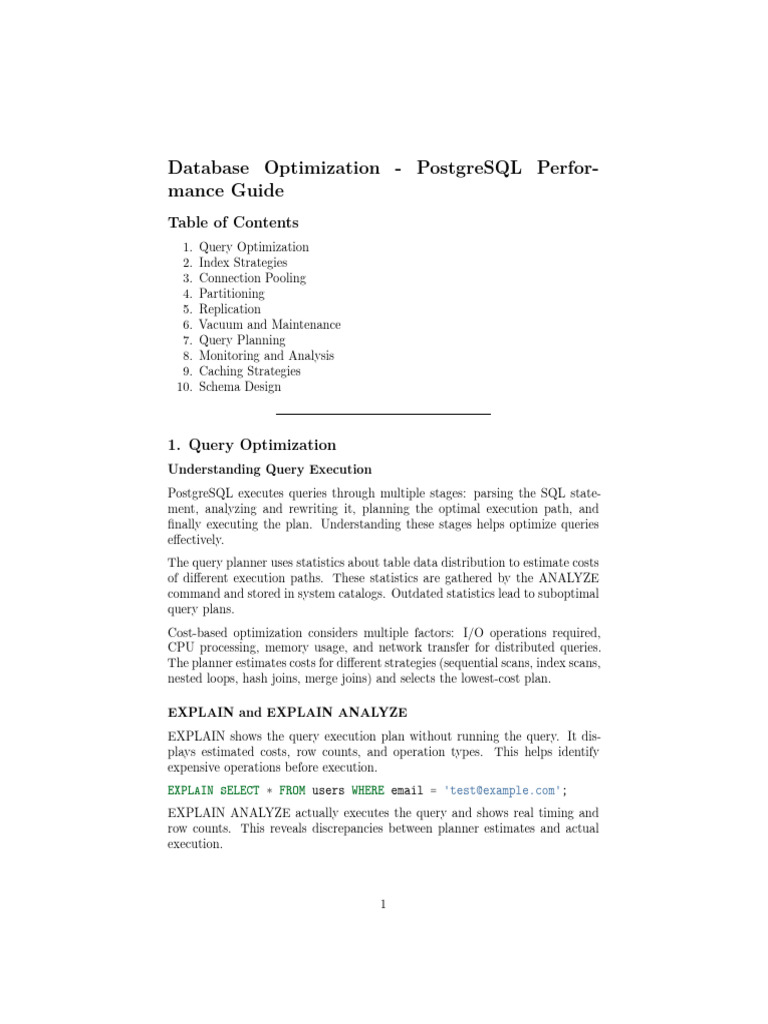 Database Optimization - PostgreSQL Performance Guide

Table of Contents

1. Query Optimization
2. Index Strategies
3. Connection Pooling
4. Partitioning
5. Replication
6. Vacuum and Maintenance
7. Query Planning
8. Monitoring and Analysis
9. Caching Strategies
10. Schema Design

1. Query Optimization

Understanding Query Execution

PostgreSQL executes queries through multiple stages: parsing the SQL statement, analyzing and rewriting it, planning the optimal execution path, and finally executing the plan. Understanding these stages helps optimize queries effectively.

The query planner uses statistics about table data distribution to estimate costs of different execution paths. These statistics are gathered by the ANALYZE command and stored in system catalogs. Outdated statistics lead to suboptimal query plans.

Cost-based optimization considers multiple factors: I/O operations required, CPU processing, memory usage, and network transfer for distributed queries. The planner estimates costs for different strategies (sequential scans, index scans, nested loops, hash joins, merge joins) and selects the lowest-cost plan.

EXPLAIN and EXPLAIN ANALYZE

EXPLAIN shows the query execution plan without running the query. It displays estimated costs, row counts, and operation types. This helps identify expensive operations before execution.

EXPLAIN SELECT * FROM users WHERE email = 'test@example.com';

EXPLAIN ANALYZE actually executes the query and shows real timing and row counts. This reveals discrepancies between planner estimates and actual execution.

1